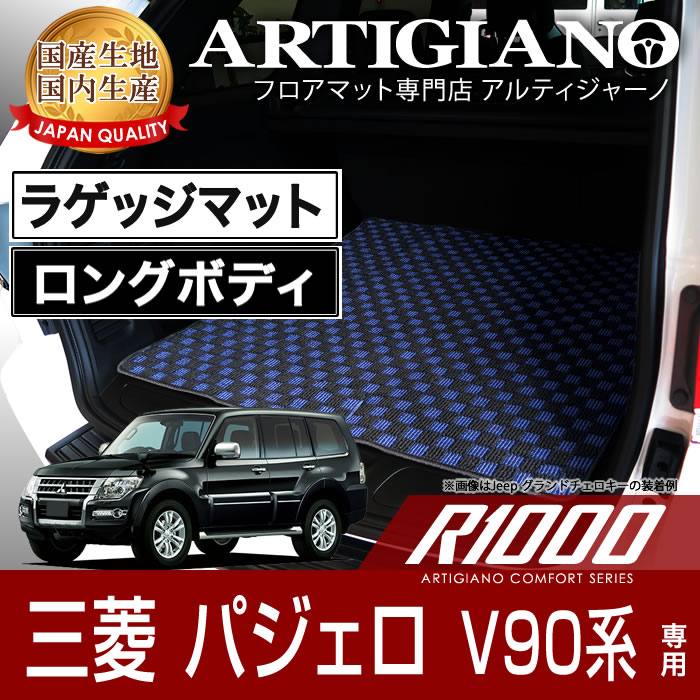 国産生地
国内生産
JAPAN QUALITY

ARTIGIANO
フロアマット専門店 アルティジャーノ

ラゲッジマット

ロングボディ

※画像はJeep グランドチェロキーの装着例

R1000
ARTIGIANO COMFORT SERIES

三菱 パジェロ V90系 専用